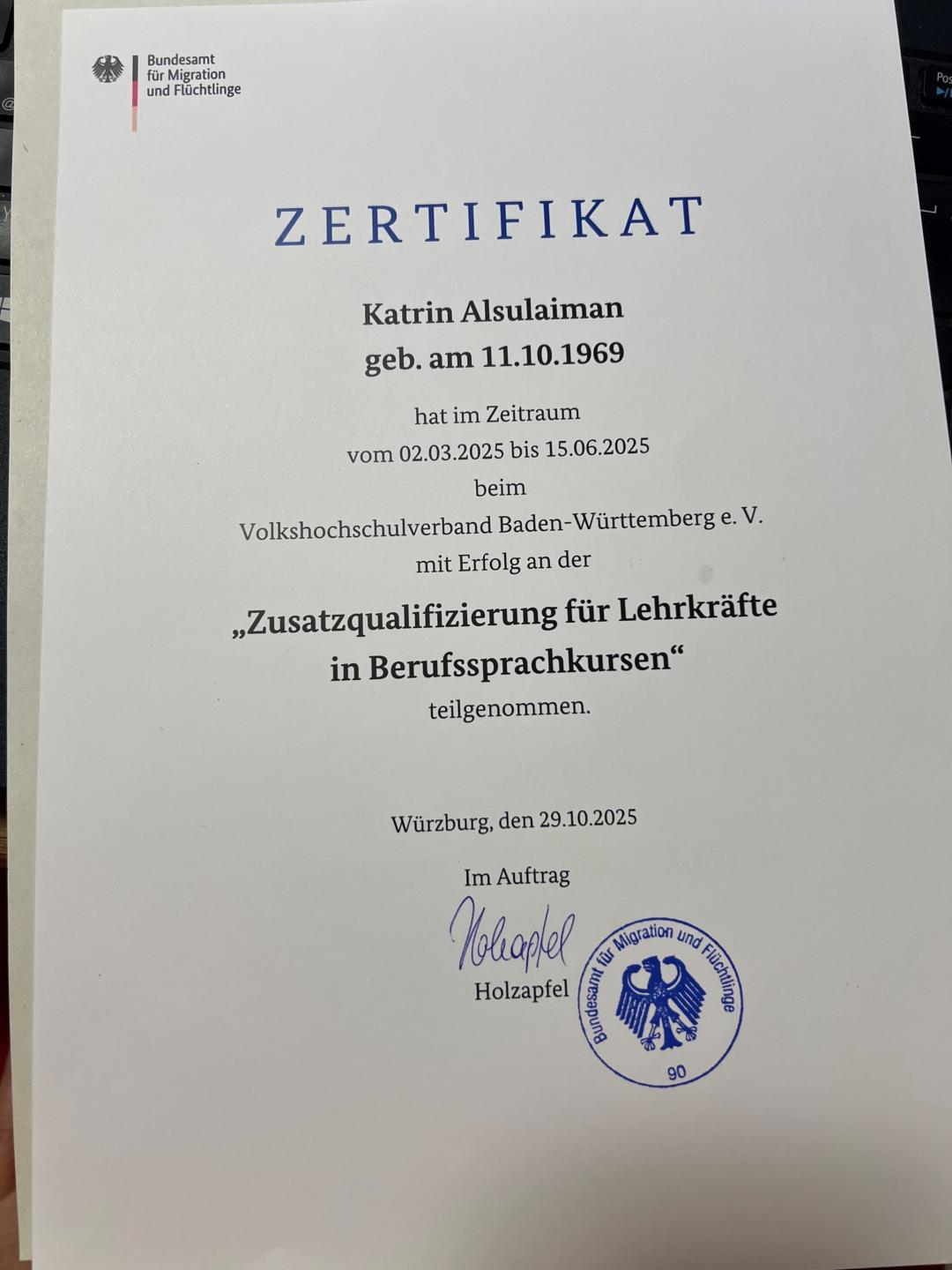 Bundesamt
für Migration
und Flüchtlinge

ZERTIFIKAT

Katrin Alsulaiman
geb. am 11.10.1969

hat im Zeitraum
vom 02.03.2025 bis 15.06.2025
beim
Volkshochschulverband Baden-Württemberg e. V.
mit Erfolg an der

„Zusatzqualifizierung für Lehrkräfte
in Berufssprachkursen“
teilgenommen.

Würzburg, den 29.10.2025

Im Auftrag
Holzapfel
Holzapfel

Bundesamt für Migration und Flüchtlinge
90